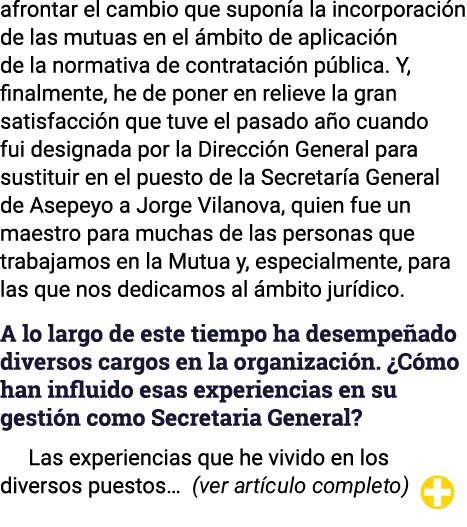 afrontar el cambio que suponía la incorporación de las mutuas en el ámbito de aplicación de la normativa de contratación pública. Y, finalmente, he de poner en relieve la gran satisfacción que tuve el pasado año cuando fui designada por la Dirección General para sustituir en el puesto de la Secretaría General de Asepeyo a Jorge Vilanova, quien fue un maestro para muchas de las personas que trabajamos en la Mutua y, especialmente, para las que nos dedicamos al ámbito jurídico.

A lo largo de este tiempo ha desempeñado diversos cargos en la organización. ¿Cómo han influido esas experiencias en su gestión como Secretaria General?

Las experiencias que he vivido en los diversos puestos… (ver artículo completo)